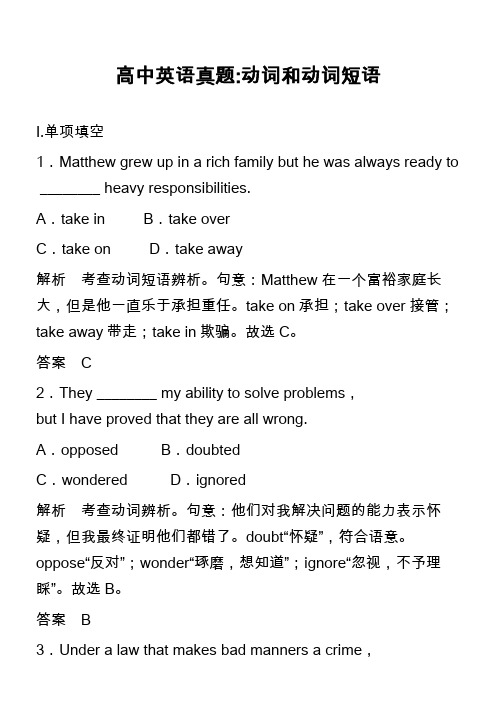 高中英语真题:动词和动词短语

Ⅰ.单项填空

1．Matthew grew up in a rich family but he was always ready to ________ heavy responsibilities.

A．take in　　B．take over

C．take on　　D．take away

解析　考查动词短语辨析。句意：Matthew 在一个富裕家庭长大，但是他一直乐于承担重任。take on 承担；take over 接管；take away 带走；take in 欺骗。故选 C。

答案　C

2．They ________ my ability to solve problems，but I have proved that they are all wrong.

A．opposed　　B．doubted

C．wondered　　D．ignored

解析　考查动词辨析。句意：他们对我解决问题的能力表示怀疑，但我最终证明他们都错了。doubt“怀疑”，符合语意。oppose“反对”；wonder“琢磨，想知道”；ignore“忽视，不予理睬”。故选 B。

答案　B

3．Under a law that makes bad manners a crime，